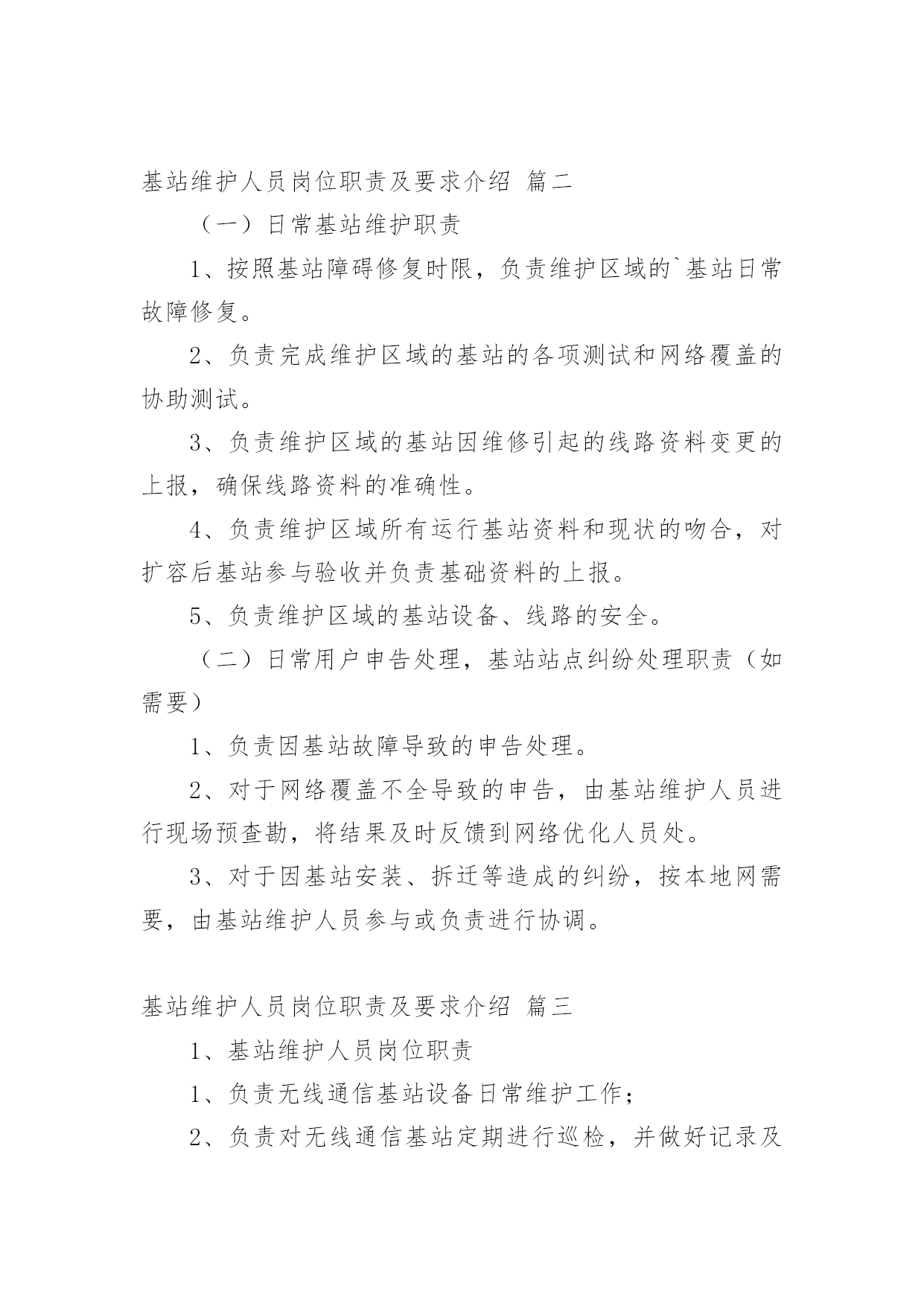 基站维护人员岗位职责及要求介绍 篇二

（一）日常基站维护职责

1、按照基站障碍修复时限，负责维护区域的`基站日常故障修复。

2、负责完成维护区域的基站的各项测试和网络覆盖的协助测试。

3、负责维护区域的基站因维修引起的线路资料变更的上报，确保线路资料的准确性。

4、负责维护区域所有运行基站资料和现状的吻合，对扩容后基站参与验收并负责基础资料的上报。

5、负责维护区域的基站设备、线路的安全。

（二）日常用户申告处理，基站站点纠纷处理职责（如需要）

1、负责因基站故障导致的申告处理。

2、对于网络覆盖不全导致的申告，由基站维护人员进行现场预查勘，将结果及时反馈到网络优化人员处。

3、对于因基站安装、拆迁等造成的纠纷，按本地网需要，由基站维护人员参与或负责进行协调。

基站维护人员岗位职责及要求介绍 篇三

1、基站维护人员岗位职责

1、负责无线通信基站设备日常维护工作；

2、负责对无线通信基站定期进行巡检，并做好记录及